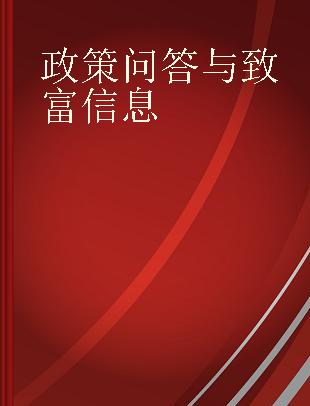 政策问答与致富信息